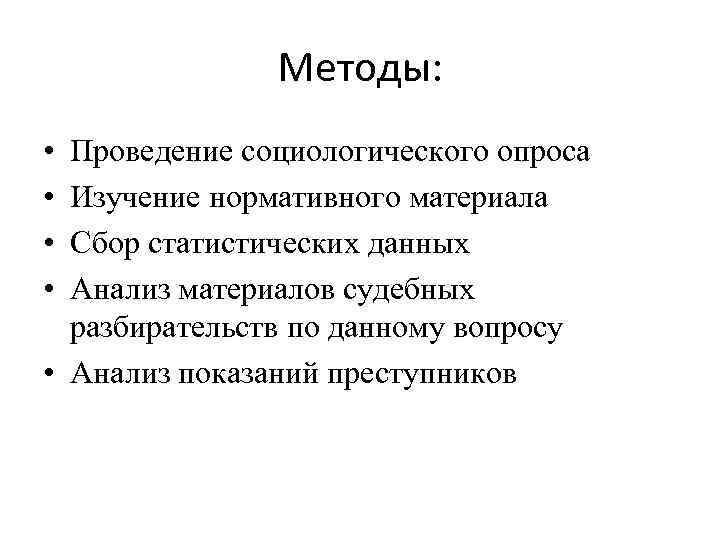 Методы:

• Проведение социологического опроса
• Изучение нормативного материала
• Сбор статистических данных
• Анализ материалов судебных разбирательств по данному вопросу
• Анализ показаний преступников